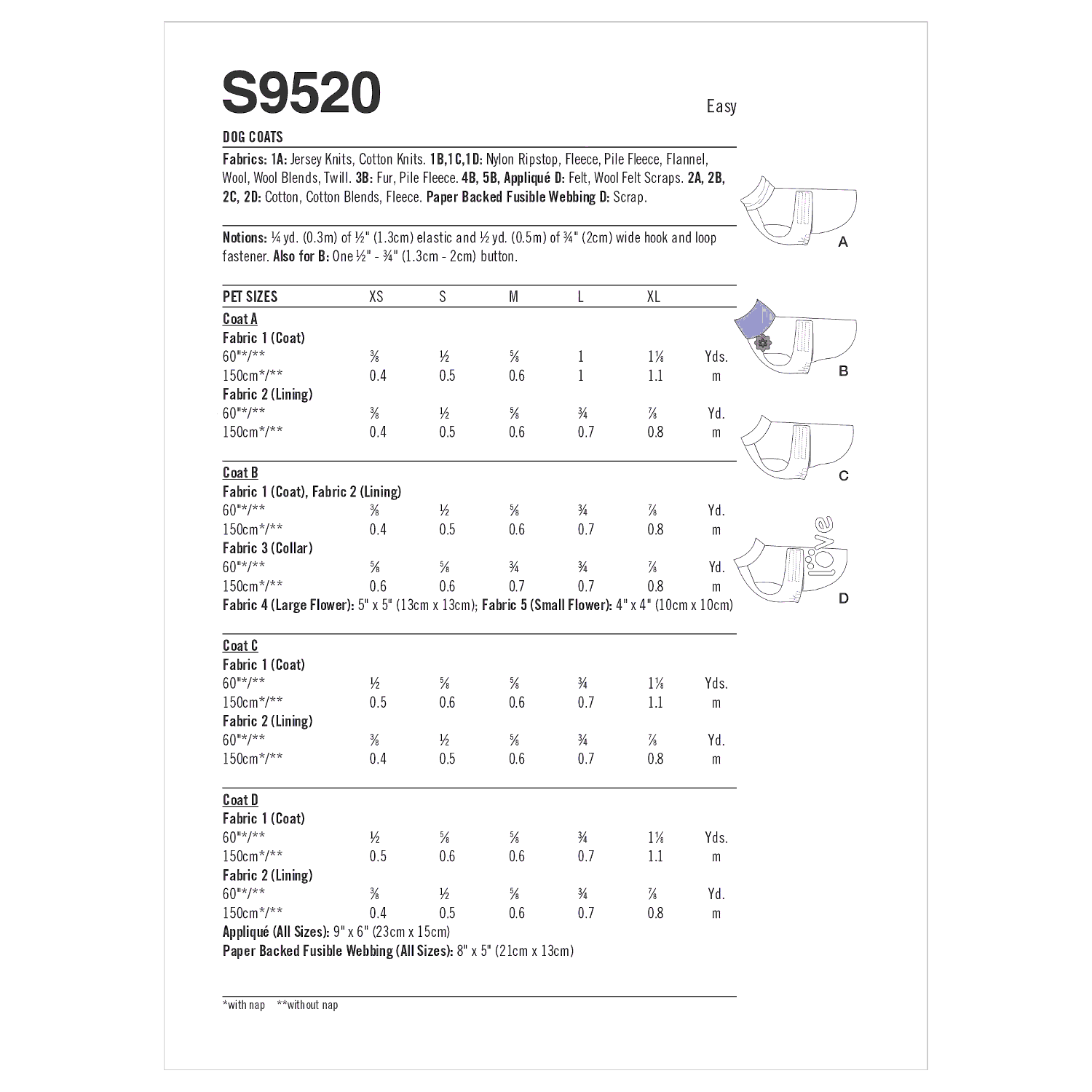 S9520

Easy

DOG COATS

Fabrics: 1A: Jersey Knits, Cotton Knits. 1B,1C,1D: Nylon Ripstop, Fleece, Pile Fleece, Flannel, Wool, Wool Blends, Twill. 3B: Fur, Pile Fleece. 4B, 5B, Appliqué D: Felt, Wool Felt Scraps. 2A, 2B, 2C, 2D: Cotton, Cotton Blends, Fleece. Paper Backed Fusible Webbing D: Scrap.

Notions: ¼ yd. (0.3m) of ½" (1.3cm) elastic and ½ yd. (0.5m) of ¾" (2cm) wide hook and loop fastener. Also for B: One ½" - ¾" (1.3cm - 2cm) button.

| PET SIZES | XS | S | M | L | XL | |
|---|---|---|---|---|---|---|
| Coat A | | | | | | |
| Fabric 1 (Coat) | | | | | | |
| 60"*/** | ⅜ | ½ | ⅝ | 1 | 1⅛ | Yds. |
| 150cm*/** | 0.4 | 0.5 | 0.6 | 1 | 1.1 | m |
| Fabric 2 (Lining) | | | | | | |
| 60"*/** | ⅜ | ½ | ⅝ | ¾ | ⅞ | Yd. |
| 150cm*/** | 0.4 | 0.5 | 0.6 | 0.7 | 0.8 | m |
| Coat B | | | | | | |
| Fabric 1 (Coat), Fabric 2 (Lining) | | | | | | |
| 60"*/** | ⅜ | ½ | ⅝ | ¾ | ⅞ | Yd. |
| 150cm*/** | 0.4 | 0.5 | 0.6 | 0.7 | 0.8 | m |
| Fabric 3 (Collar) | | | | | | |
| 60"*/** | ⅝ | ⅝ | ¾ | ¾ | ⅞ | Yd. |
| 150cm*/** | 0.6 | 0.6 | 0.7 | 0.7 | 0.8 | m |

Fabric 4 (Large Flower): 5" x 5" (13cm x 13cm); Fabric 5 (Small Flower): 4" x 4" (10cm x 10cm)

| Coat C | | | | | | |
|---|---|---|---|---|---|---|
| Fabric 1 (Coat) | | | | | | |
| 60"*/** | ½ | ⅝ | ⅝ | ¾ | 1⅛ | Yds. |
| 150cm*/** | 0.5 | 0.6 | 0.6 | 0.7 | 1.1 | m |
| Fabric 2 (Lining) | | | | | | |
| 60"*/** | ⅜ | ½ | ⅝ | ¾ | ⅞ | Yd. |
| 150cm*/** | 0.4 | 0.5 | 0.6 | 0.7 | 0.8 | m |
| Coat D | | | | | | |
| Fabric 1 (Coat) | | | | | | |
| 60"*/** | ½ | ⅝ | ⅝ | ¾ | 1⅛ | Yds. |
| 150cm*/** | 0.5 | 0.6 | 0.6 | 0.7 | 1.1 | m |
| Fabric 2 (Lining) | | | | | | |
| 60"*/** | ⅜ | ½ | ⅝ | ¾ | ⅞ | Yd. |
| 150cm*/** | 0.4 | 0.5 | 0.6 | 0.7 | 0.8 | m |

Appliqué (All Sizes): 9" x 6" (23cm x 15cm)
Paper Backed Fusible Webbing (All Sizes): 8" x 5" (21cm x 13cm)

*with nap **without nap

A

B

C

love

D